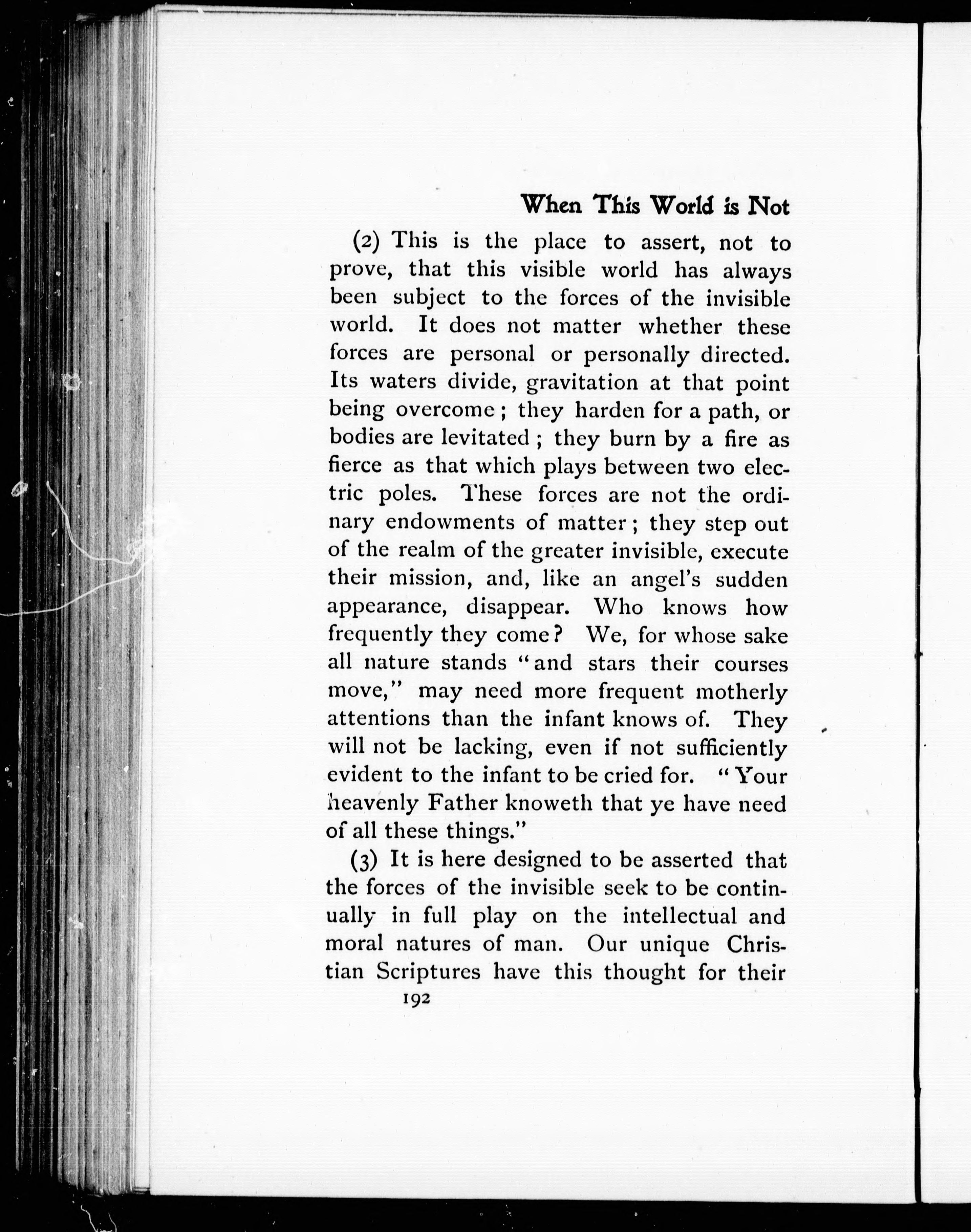 When This World is Not

(2) This is the place to assert, not to prove, that this visible world has always been subject to the forces of the invisible world. It does not matter whether these forces are personal or personally directed. Its waters divide, gravitation at that point being overcome; they harden for a path, or bodies are levitated; they burn by a fire as fierce as that which plays between two electric poles. These forces are not the ordinary endowments of matter; they step out of the realm of the greater invisible, execute their mission, and, like an angel's sudden appearance, disappear. Who knows how frequently they come? We, for whose sake all nature stands "and stars their courses move," may need more frequent motherly attentions than the infant knows of. They will not be lacking, even if not sufficiently evident to the infant to be cried for. "Your heavenly Father knoweth that ye have need of all these things."

(3) It is here designed to be asserted that the forces of the invisible seek to be continually in full play on the intellectual and moral natures of man. Our unique Christian Scriptures have this thought for their

192